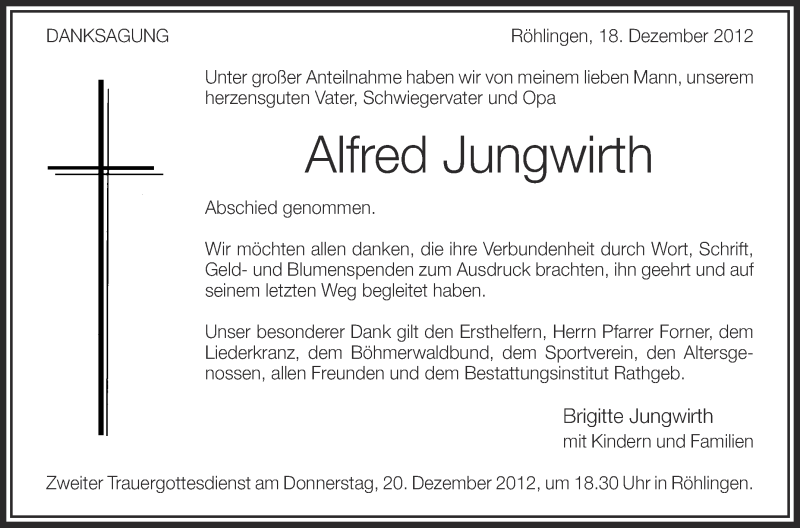 DANKSAGUNG

Röhlingen, 18. Dezember 2012

Unter großer Anteilnahme haben wir von meinem lieben Mann, unserem herzensguten Vater, Schwiegervater und Opa

Alfred Jungwirth

Abschied genommen.

Wir möchten allen danken, die ihre Verbundenheit durch Wort, Schrift, Geld- und Blumenspenden zum Ausdruck brachten, ihn geehrt und auf seinem letzten Weg begleitet haben.

Unser besonderer Dank gilt den Ersthelfern, Herrn Pfarrer Forner, dem Liederkranz, dem Böhmerwaldbund, dem Sportverein, den Altersgenossen, allen Freunden und dem Bestattungsinstitut Rathgeb.

Brigitte Jungwirth
mit Kindern und Familien

Zweiter Trauergottesdienst am Donnerstag, 20. Dezember 2012, um 18.30 Uhr in Röhlingen.